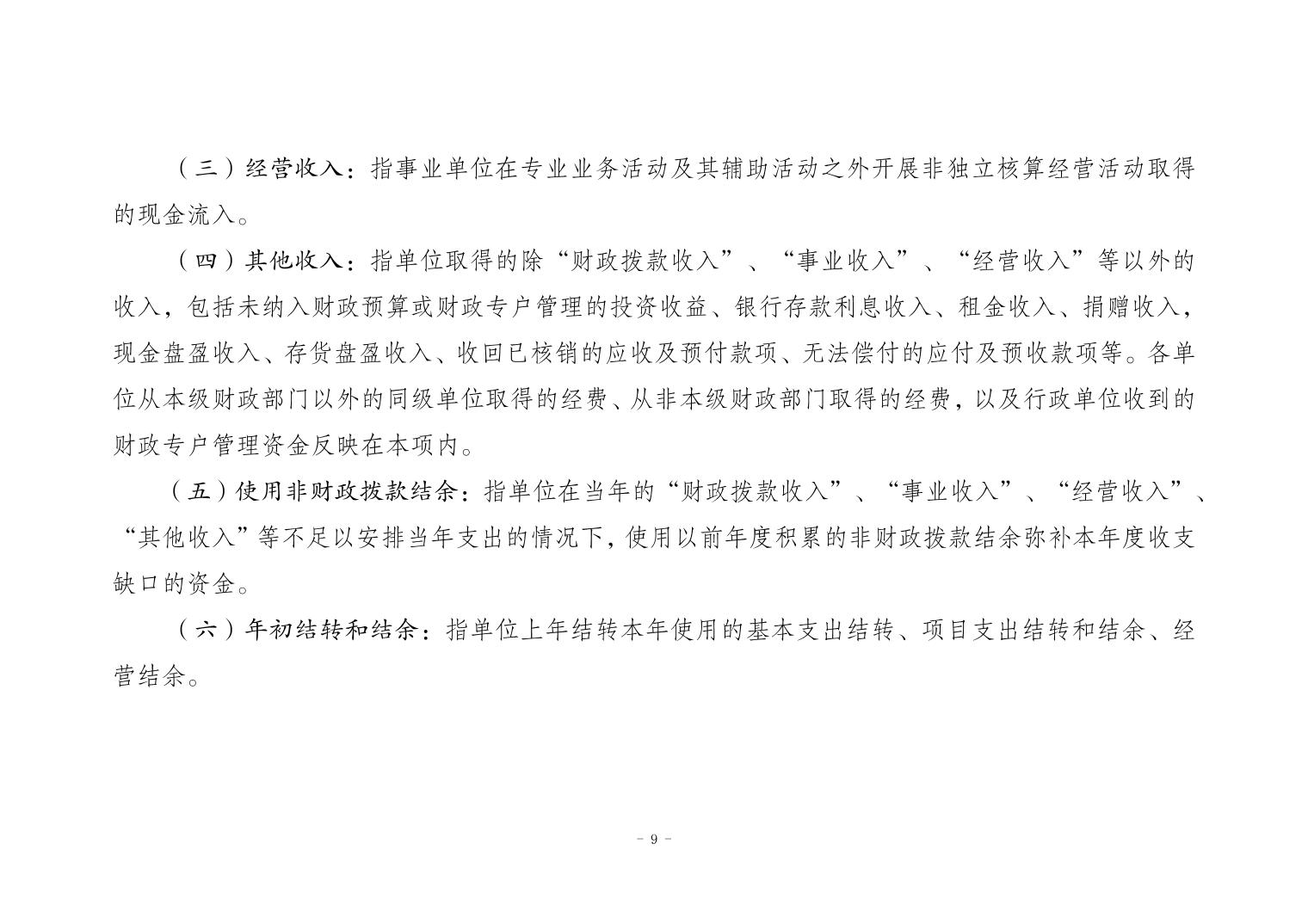 （三）经营收入：指事业单位在专业业务活动及其辅助活动之外开展非独立核算经营活动取得的现金流入。

（四）其他收入：指单位取得的除“财政拨款收入”、“事业收入”、“经营收入”等以外的收入，包括未纳入财政预算或财政专户管理的投资收益、银行存款利息收入、租金收入、捐赠收入，现金盘盈收入、存货盘盈收入、收回已核销的应收及预付款项、无法偿付的应付及预收款项等。各单位从本级财政部门以外的同级单位取得的经费、从非本级财政部门取得的经费，以及行政单位收到的财政专户管理资金反映在本项内。

（五）使用非财政拨款结余：指单位在当年的“财政拨款收入”、“事业收入”、“经营收入”、“其他收入”等不足以安排当年支出的情况下，使用以前年度积累的非财政拨款结余弥补本年度收支缺口的资金。

（六）年初结转和结余：指单位上年结转本年使用的基本支出结转、项目支出结转和结余、经营结余。

- 9 -